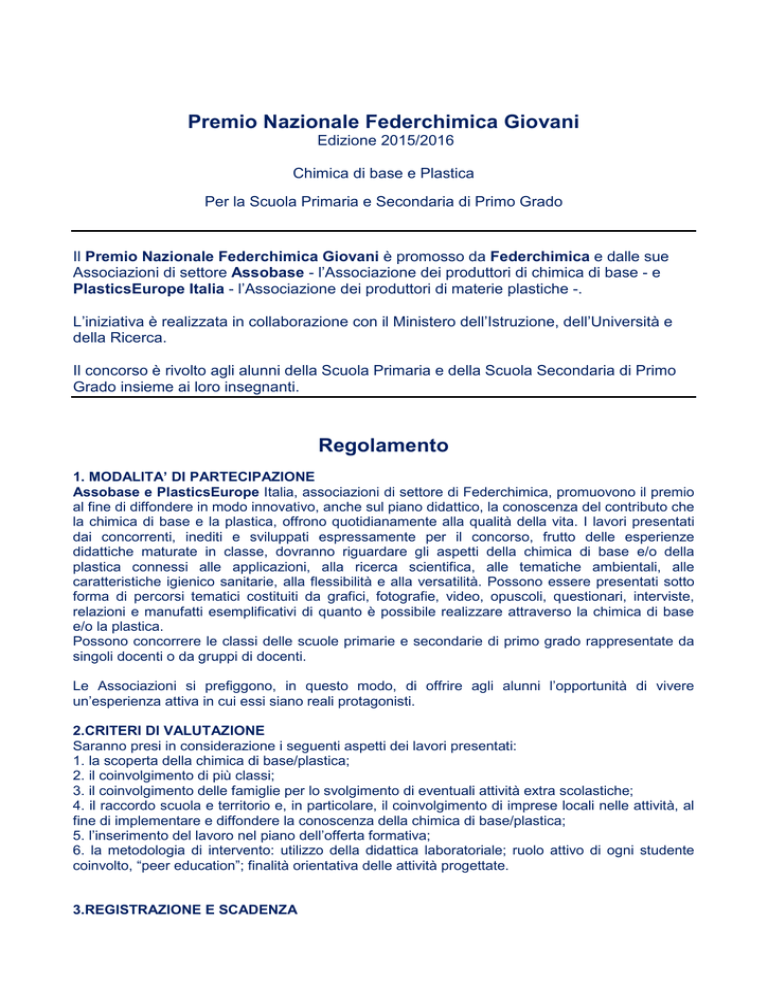 Premio Nazionale Federchimica Giovani
Edizione 2015/2016

Chimica di base e Plastica

Per la Scuola Primaria e Secondaria di Primo Grado

Il Premio Nazionale Federchimica Giovani è promosso da Federchimica e dalle sue Associazioni di settore Assobase - l'Associazione dei produttori di chimica di base - e PlasticsEurope Italia - l'Associazione dei produttori di materie plastiche -.

L'iniziativa è realizzata in collaborazione con il Ministero dell'Istruzione, dell'Università e della Ricerca.

Il concorso è rivolto agli alunni della Scuola Primaria e della Scuola Secondaria di Primo Grado insieme ai loro insegnanti.

Regolamento

1. MODALITA' DI PARTECIPAZIONE
Assobase e PlasticsEurope Italia, associazioni di settore di Federchimica, promuovono il premio al fine di diffondere in modo innovativo, anche sul piano didattico, la conoscenza del contributo che la chimica di base e la plastica, offrono quotidianamente alla qualità della vita. I lavori presentati dai concorrenti, inediti e sviluppati espressamente per il concorso, frutto delle esperienze didattiche maturate in classe, dovranno riguardare gli aspetti della chimica di base e/o della plastica connessi alle applicazioni, alla ricerca scientifica, alle tematiche ambientali, alle caratteristiche igienico sanitarie, alla flessibilità e alla versatilità. Possono essere presentati sotto forma di percorsi tematici costituiti da grafici, fotografie, video, opuscoli, questionari, interviste, relazioni e manufatti esemplificativi di quanto è possibile realizzare attraverso la chimica di base e/o la plastica.
Possono concorrere le classi delle scuole primarie e secondarie di primo grado rappresentate da singoli docenti o da gruppi di docenti.

Le Associazioni si prefiggono, in questo modo, di offrire agli alunni l'opportunità di vivere un'esperienza attiva in cui essi siano reali protagonisti.

2.CRITERI DI VALUTAZIONE
Saranno presi in considerazione i seguenti aspetti dei lavori presentati:
1. la scoperta della chimica di base/plastica;
2. il coinvolgimento di più classi;
3. il coinvolgimento delle famiglie per lo svolgimento di eventuali attività extra scolastiche;
4. il raccordo scuola e territorio e, in particolare, il coinvolgimento di imprese locali nelle attività, al fine di implementare e diffondere la conoscenza della chimica di base/plastica;
5. l'inserimento del lavoro nel piano dell'offerta formativa;
6. la metodologia di intervento: utilizzo della didattica laboratoriale; ruolo attivo di ogni studente coinvolto, "peer education"; finalità orientativa delle attività progettate.

3.REGISTRAZIONE E SCADENZA